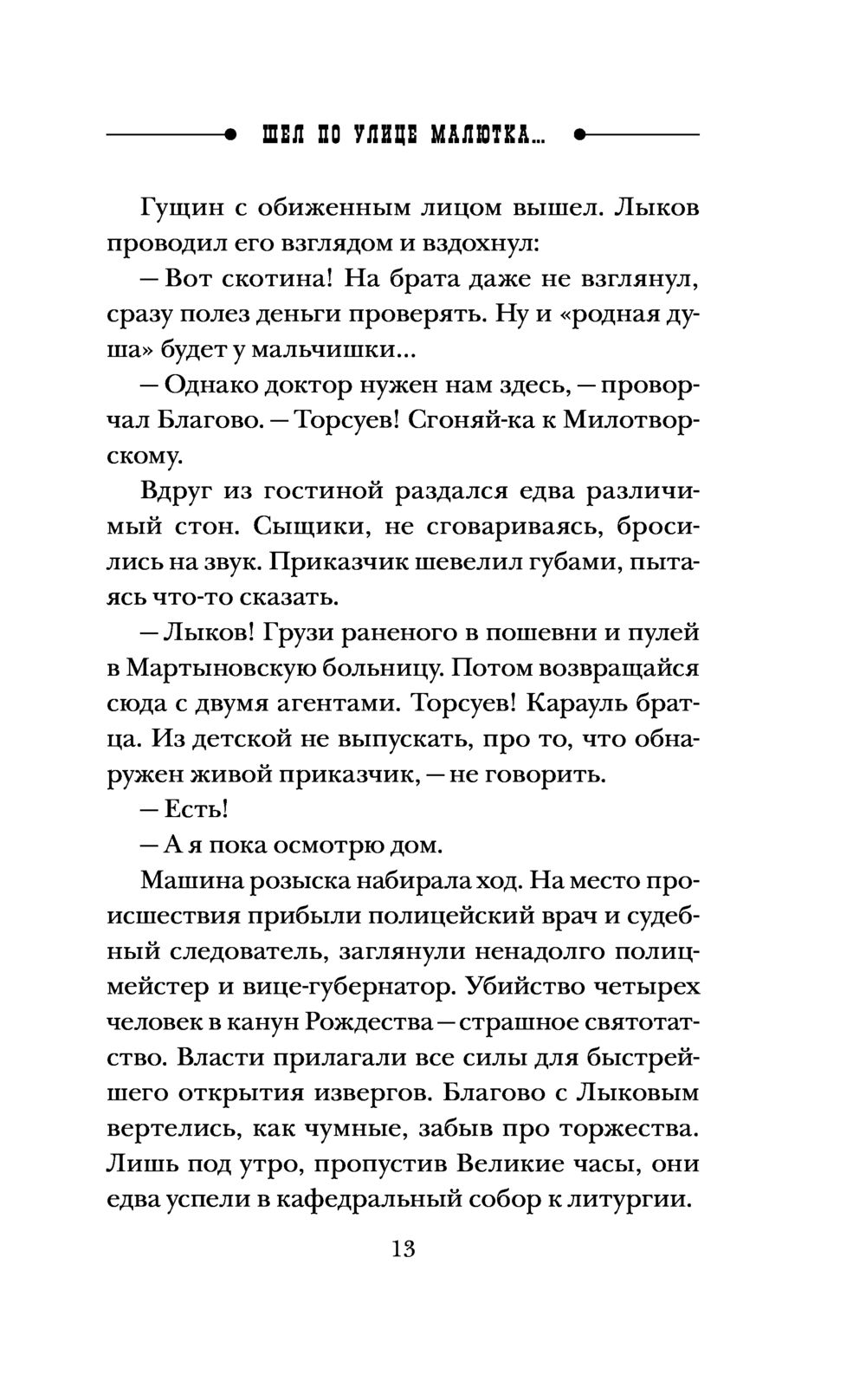 ШЕЛ ПО УЛИЦЕ МАЛЮТКА...

Гущин с обиженным лицом вышел. Лыков проводил его взглядом и вздохнул:

— Вот скотина! На брата даже не взглянул, сразу полез деньги проверять. Ну и «родная душа» будет у мальчишки...

— Однако доктор нужен нам здесь, — проворчал Благово. — Торсуев! Сгоняй-ка к Милотворскому.

Вдруг из гостиной раздался едва различимый стон. Сыщики, не сговариваясь, бросились на звук. Приказчик шевелил губами, пытаясь что-то сказать.

— Лыков! Грузи раненого в пошевни и пулей в Мартыновскую больницу. Потом возвращайся сюда с двумя агентами. Торсуев! Карауль братца. Из детской не выпускать, про то, что обнаружен живой приказчик, — не говорить.

— Есть!

— А я пока осмотрю дом.

Машина розыска набирала ход. На место происшествия прибыли полицейский врач и судебный следователь, заглянули ненадолго полицмейстер и вице-губернатор. Убийство четырех человек в канун Рождества — страшное святотатство. Власти прилагали все силы для быстрейшего открытия извергов. Благово с Лыковым вертелись, как чумные, забыв про торжества. Лишь под утро, пропустив Великие часы, они едва успели в кафедральный собор к литургии.

13